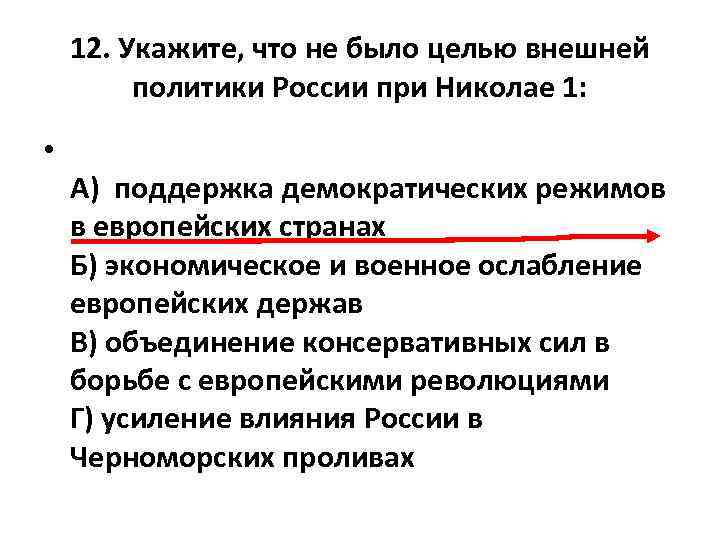 12. Укажите, что не было целью внешней политики России при Николае 1:

•

А) поддержка демократических режимов в европейских странах
Б) экономическое и военное ослабление европейских держав
В) объединение консервативных сил в борьбе с европейскими революциями
Г) усиление влияния России в Черноморских проливах